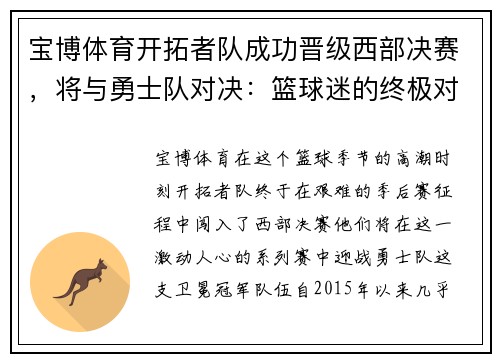 宝博体育开拓者队成功晋级西部决赛，将与勇士队对决：篮球迷的终极对

宝博体育在这个篮球季节的高潮时刻开拓者队终于在艰难的季后赛征程中闯入了西部决赛他们将在这一激动人心的系列赛中迎战勇士队这支卫冕冠军队伍自2015年以来几乎